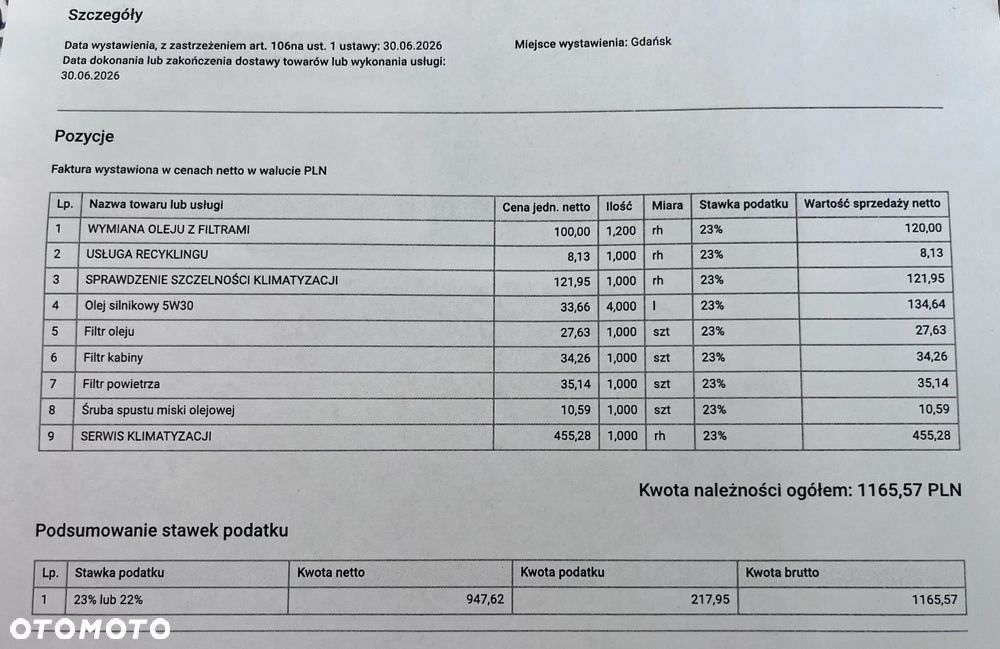 Szczegóły

Data wystawienia, z zastrzeżeniem art. 106na ust. 1 ustawy: 30.06.2026
Data dokonania lub zakończenia dostawy towarów lub wykonania usługi: 30.06.2026

Miejsce wystawienia: Gdańsk

Pozycje

Faktura wystawiona w cenach netto w walucie PLN

| Lp. | Nazwa towaru lub usługi | Cena jedn. netto | Ilość | Miara | Stawka podatku | Wartość sprzedaży netto |
|---|---|---|---|---|---|---|
| 1 | WYMIANA OLEJU Z FILTRAMI | 100,00 | 1,200 | rh | 23% | 120,00 |
| 2 | USŁUGA RECYKLINGU | 8,13 | 1,000 | rh | 23% | 8,13 |
| 3 | SPRAWDZENIE SZCZELNOŚCI KLIMATYZACJI | 121,95 | 1,000 | rh | 23% | 121,95 |
| 4 | Olej silnikowy 5W30 | 33,66 | 4,000 | l | 23% | 134,64 |
| 5 | Filtr oleju | 27,63 | 1,000 | szt | 23% | 27,63 |
| 6 | Filtr kabiny | 34,26 | 1,000 | szt | 23% | 34,26 |
| 7 | Filtr powietrza | 35,14 | 1,000 | szt | 23% | 35,14 |
| 8 | Śruba spustu miski olejowej | 10,59 | 1,000 | szt | 23% | 10,59 |
| 9 | SERWIS KLIMATYZACJI | 455,28 | 1,000 | rh | 23% | 455,28 |

Kwota należności ogółem: 1165,57 PLN

Podsumowanie stawek podatku

| Lp. | Stawka podatku | Kwota netto | Kwota podatku | Kwota brutto |
|---|---|---|---|---|
| 1 | 23% lub 22% | 947,62 | 217,95 | 1165,57 |

OTOMOTO